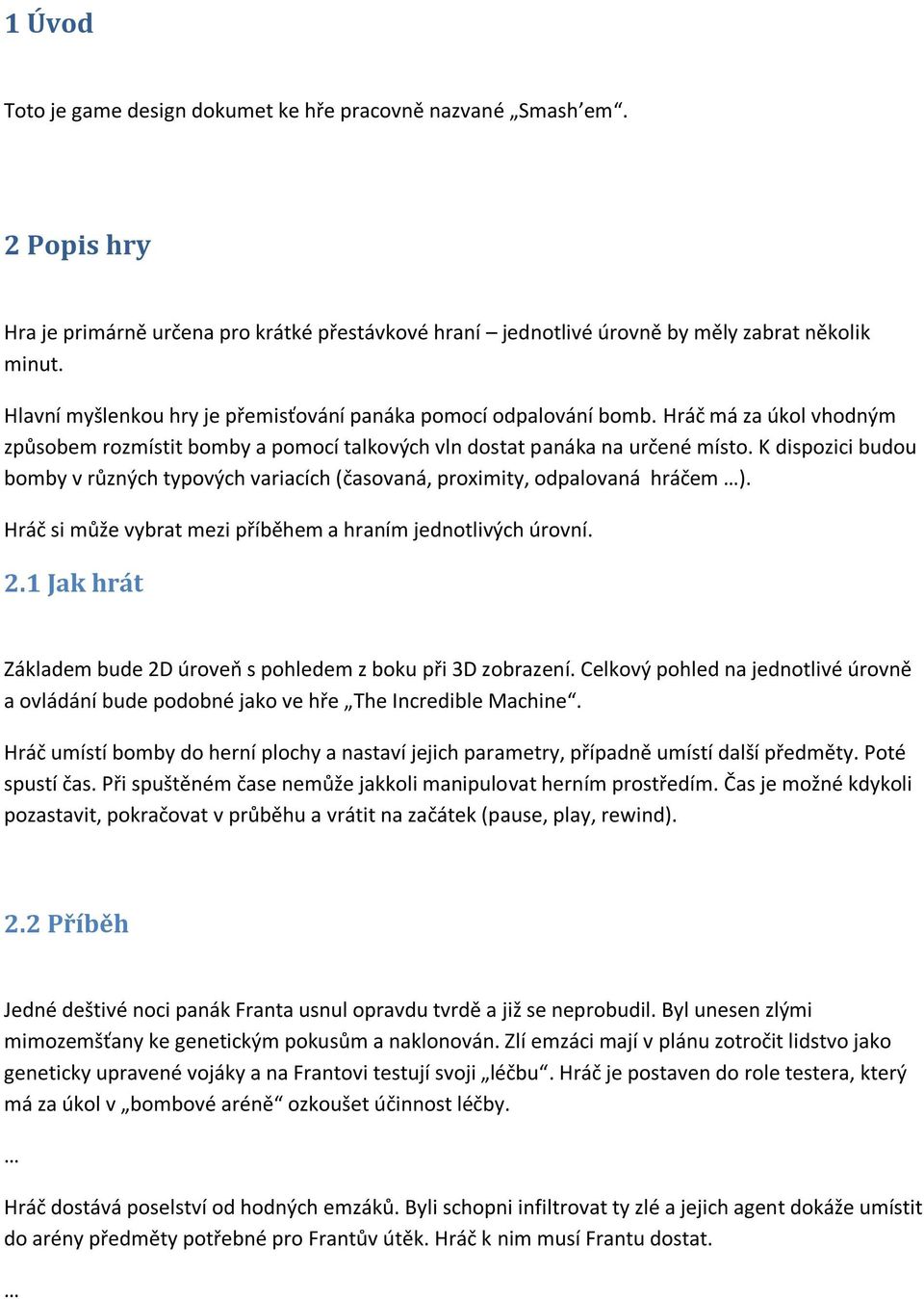 1 Úvod

Toto je game design dokumet ke hře pracovně nazvané „Smash'em“.

2 Popis hry

Hra je primárně určena pro krátké přestávkové hraní – jednotlivé úrovně by měly zabrat několik minut.

Hlavní myšlenkou hry je přemisťování panáka pomocí odpalování bomb. Hráč má za úkol vhodným způsobem rozmístit bomby a pomocí talkových vln dostat panáka na určené místo. K dispozici budou bomby v různých typových variacích (časovaná, proximity, odpalovaná hráčem …).

Hráč si může vybrat mezi příběhem a hraním jednotlivých úrovní.

2.1 Jak hrát

Základem bude 2D úroveň s pohledem z boku při 3D zobrazení. Celkový pohled na jednotlivé úrovně a ovládání bude podobné jako ve hře „The Incredible Machine“.

Hráč umístí bomby do herní plochy a nastaví jejich parametry, případně umístí další předměty. Poté spustí čas. Při spuštěném čase nemůže jakkoli manipulovat herním prostředím. Čas je možné kdykoli pozastavit, pokračovat v průběhu a vrátit na začátek (pause, play, rewind).

2.2 Příběh

Jedné deštivé noci panák Franta usnul opravdu tvrdě a již se neprobudil. Byl unesen zlými mimozemšťany ke genetickým pokusům a naklonován. Zlí emzáci mají v plánu zotročit lidstvo jako geneticky upravené vojáky a na Frantovi testují svoji „léčbu“. Hráč je postaven do role testera, který má za úkol v „bombové aréně“ ozkoušet účinnost léčby.

…

Hráč dostává poselství od hodných emzáků. Byli schopni infiltrovat ty zlé a jejich agent dokáže umístit do arény předměty potřebné pro Frantův útěk. Hráč k nim musí Frantu dostat.

…